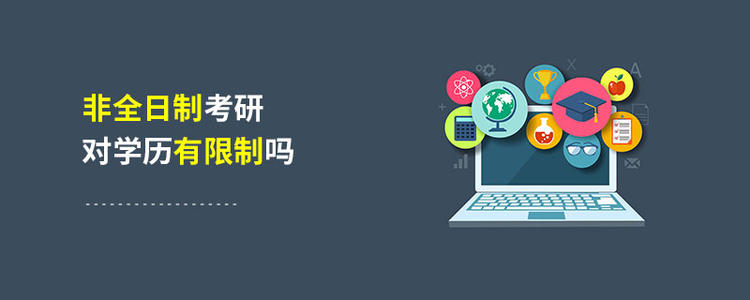 非全日制考研
对学历有限制吗